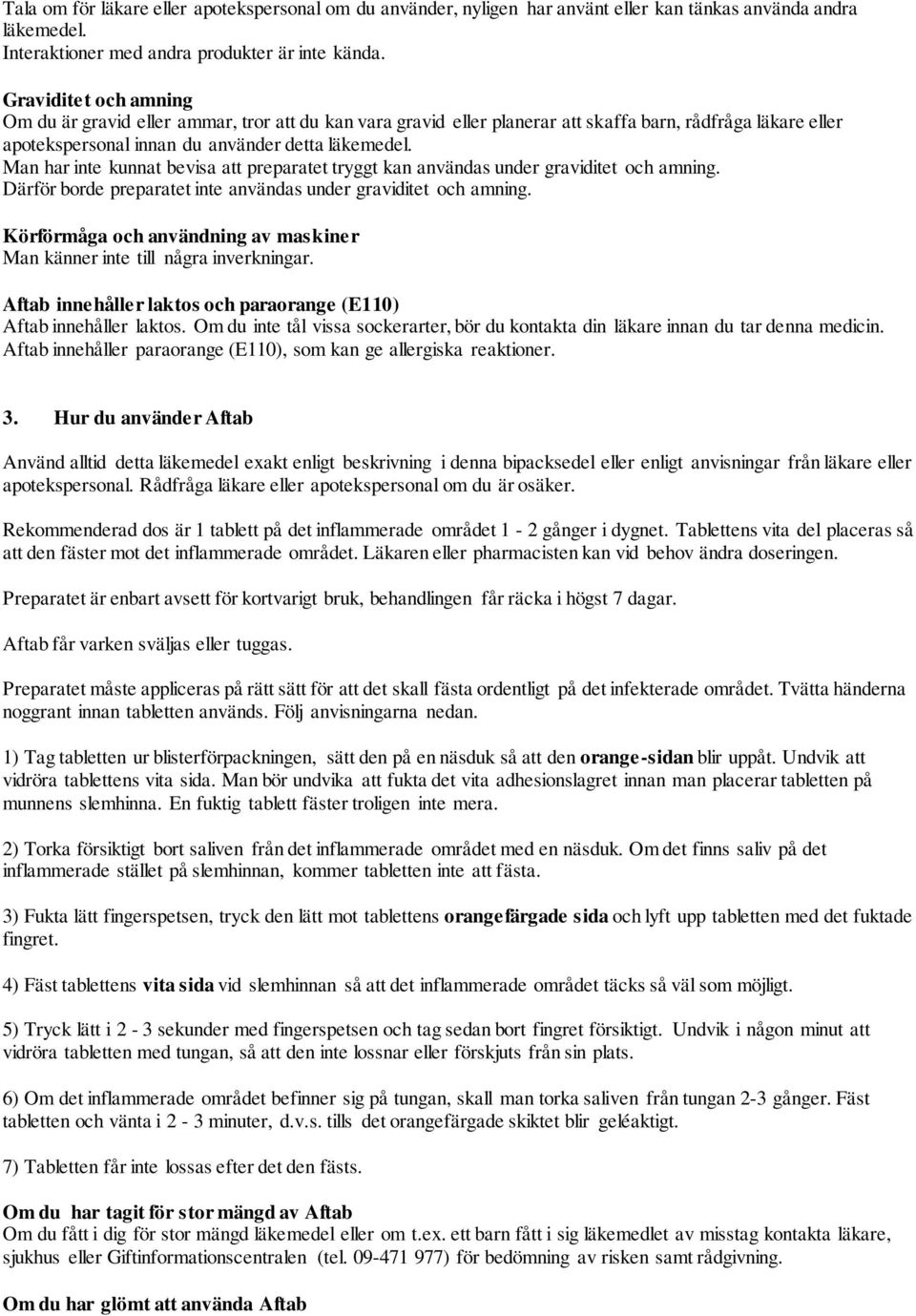 Tala om för läkare eller apotekspersonal om du använder, nyligen har använt eller kan tänkas använda andra läkemedel.
Interaktioner med andra produkter är inte kända.

Graviditet och amning
Om du är gravid eller ammar, tror att du kan vara gravid eller planerar att skaffa barn, rådfråga läkare eller apotekspersonal innan du använder detta läkemedel.
Man har inte kunnat bevisa att preparatet tryggt kan användas under graviditet och amning.
Därför borde preparatet inte användas under graviditet och amning.

Körförmåga och användning av maskiner
Man känner inte till några inverkningar.

Aftab innehåller laktos och paraorange (E110)
Aftab innehåller laktos. Om du inte tål vissa sockerarter, bör du kontakta din läkare innan du tar denna medicin.
Aftab innehåller paraorange (E110), som kan ge allergiska reaktioner.

3. Hur du använder Aftab

Använd alltid detta läkemedel exakt enligt beskrivning i denna bipacksedel eller enligt anvisningar från läkare eller apotekspersonal. Rådfråga läkare eller apotekspersonal om du är osäker.

Rekommenderad dos är 1 tablett på det inflammerade området 1 - 2 gånger i dygnet. Tablettens vita del placeras så att den fäster mot det inflammerade området. Läkaren eller pharmacisten kan vid behov ändra doseringen.

Preparatet är enbart avsett för kortvarigt bruk, behandlingen får räcka i högst 7 dagar.

Aftab får varken sväljas eller tuggas.

Preparatet måste appliceras på rätt sätt för att det skall fästa ordentligt på det infekterade området. Tvätta händerna noggrant innan tabletten används. Följ anvisningarna nedan.

1) Tag tabletten ur blisterförpackningen, sätt den på en näsduk så att den orange-sidan blir uppåt. Undvik att vidröra tablettens vita sida. Man bör undvika att fukta det vita adhesionslagret innan man placerar tabletten på munnens slemhinna. En fuktig tablett fäster troligen inte mera.

2) Torka försiktigt bort saliven från det inflammerade området med en näsduk. Om det finns saliv på det inflammerade stället på slemhinnan, kommer tabletten inte att fästa.

3) Fukta lätt fingerspetsen, tryck den lätt mot tablettens orangefärgade sida och lyft upp tabletten med det fuktade fingret.

4) Fäst tablettens vita sida vid slemhinnan så att det inflammerade området täcks så väl som möjligt.

5) Tryck lätt i 2 - 3 sekunder med fingerspetsen och tag sedan bort fingret försiktigt. Undvik i någon minut att vidröra tabletten med tungan, så att den inte lossnar eller förskjuts från sin plats.

6) Om det inflammerade området befinner sig på tungan, skall man torka saliven från tungan 2-3 gånger. Fäst tabletten och vänta i 2 - 3 minuter, d.v.s. tills det orangefärgade skiktet blir geléaktigt.

7) Tabletten får inte lossas efter det den fästs.

Om du har tagit för stor mängd av Aftab
Om du fått i dig för stor mängd läkemedel eller om t.ex. ett barn fått i sig läkemedlet av misstag kontakta läkare, sjukhus eller Giftinformationscentralen (tel. 09-471 977) för bedömning av risken samt rådgivning.

Om du har glömt att använda Aftab